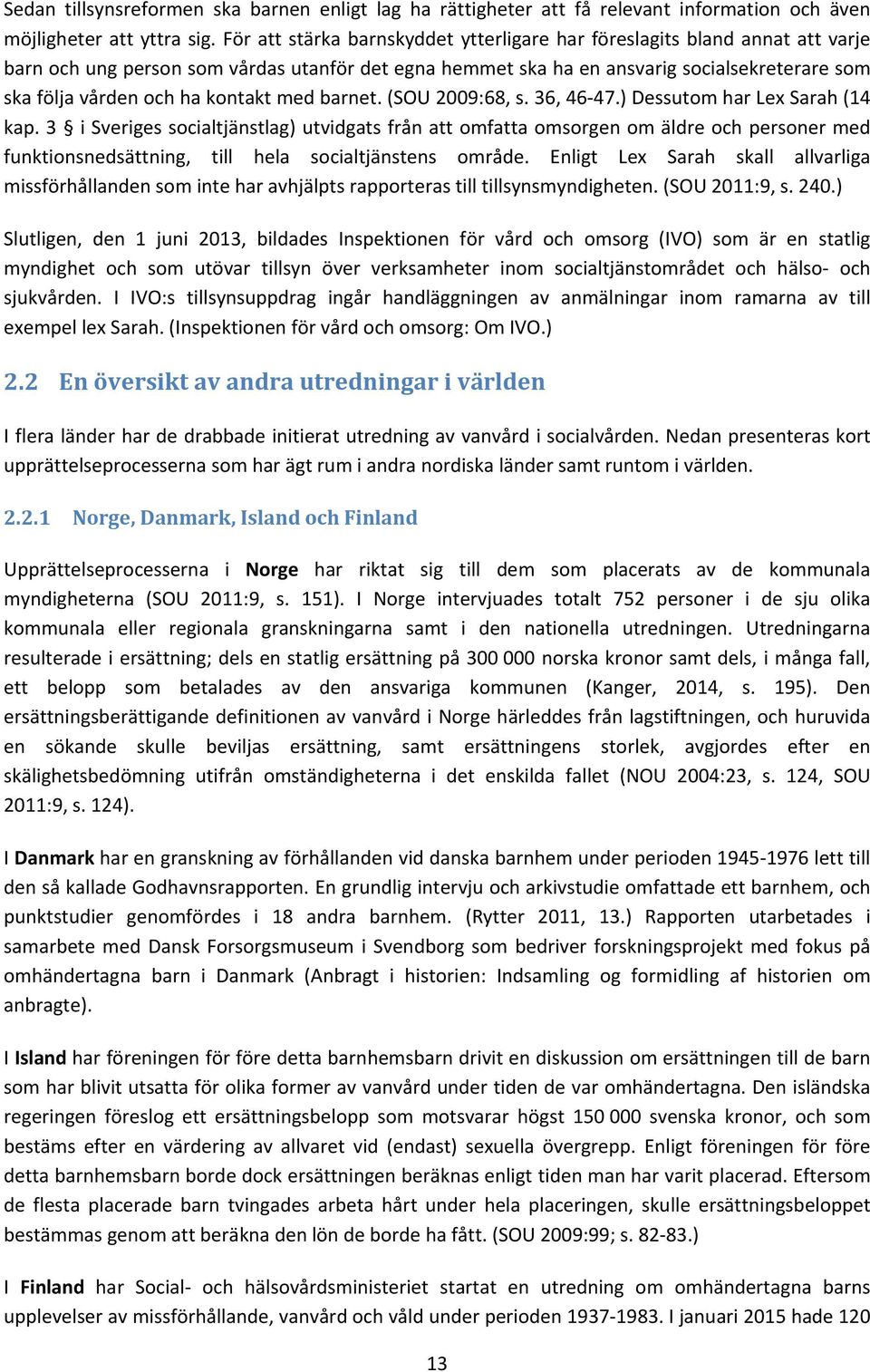 Sedan tillsynsreformen ska barnen enligt lag ha rättigheter att få relevant information och även möjligheter att yttra sig. För att stärka barnskyddet ytterligare har föreslagits bland annat att varje barn och ung person som vårdas utanför det egna hemmet ska ha en ansvarig socialsekreterare som ska följa vården och ha kontakt med barnet. (SOU 2009:68, s. 36, 46-47.) Dessutom har Lex Sarah (14 kap. 3 § i Sveriges socialtjänstlag) utvidgats från att omfatta omsorgen om äldre och personer med funktionsnedsättning, till hela socialtjänstens område. Enligt Lex Sarah skall allvarliga missförhållanden som inte har avhjälpts rapporteras till tillsynsmyndigheten. (SOU 2011:9, s. 240.)

Slutligen, den 1 juni 2013, bildades Inspektionen för vård och omsorg (IVO) som är en statlig myndighet och som utövar tillsyn över verksamheter inom socialtjänstområdet och hälso- och sjukvården. I IVO:s tillsynsuppdrag ingår handläggningen av anmälningar inom ramarna av till exempel lex Sarah. (Inspektionen för vård och omsorg: Om IVO.)

2.2 En översikt av andra utredningar i världen

I flera länder har de drabbade initierat utredning av vanvård i socialvården. Nedan presenteras kort upprättelseprocesserna som har ägt rum i andra nordiska länder samt runtom i världen.

2.2.1 Norge, Danmark, Island och Finland

Upprättelseprocesserna i Norge har riktat sig till dem som placerats av de kommunala myndigheterna (SOU 2011:9, s. 151). I Norge intervjuades totalt 752 personer i de sju olika kommunala eller regionala granskningarna samt i den nationella utredningen. Utredningarna resulterade i ersättning; dels en statlig ersättning på 300 000 norska kronor samt dels, i många fall, ett belopp som betalades av den ansvariga kommunen (Kanger, 2014, s. 195). Den ersättningsberättigande definitionen av vanvård i Norge härleddes från lagstiftningen, och huruvida en sökande skulle beviljas ersättning, samt ersättningens storlek, avgjordes efter en skälighetsbedömning utifrån omständigheterna i det enskilda fallet (NOU 2004:23, s. 124, SOU 2011:9, s. 124).

I Danmark har en granskning av förhållanden vid danska barnhem under perioden 1945-1976 lett till den så kallade Godhavnsrapporten. En grundlig intervju och arkivstudie omfattade ett barnhem, och punktstudier genomfördes i 18 andra barnhem. (Rytter 2011, 13.) Rapporten utarbetades i samarbete med Dansk Forsorgsmuseum i Svendborg som bedriver forskningsprojekt med fokus på omhändertagna barn i Danmark (Anbragt i historien: Indsamling og formidling af historien om anbragte).

I Island har föreningen för före detta barnhemsbarn drivit en diskussion om ersättningen till de barn som har blivit utsatta för olika former av vanvård under tiden de var omhändertagna. Den isländska regeringen föreslog ett ersättningsbelopp som motsvarar högst 150 000 svenska kronor, och som bestäms efter en värdering av allvaret vid (endast) sexuella övergrepp. Enligt föreningen för före detta barnhemsbarn borde dock ersättningen beräknas enligt tiden man har varit placerad. Eftersom de flesta placerade barn tvingades arbeta hårt under hela placeringen, skulle ersättningsbeloppet bestämmas genom att beräkna den lön de borde ha fått. (SOU 2009:99; s. 82-83.)

I Finland har Social- och hälsovårdsministeriet startat en utredning om omhändertagna barns upplevelser av missförhållande, vanvård och våld under perioden 1937-1983. I januari 2015 hade 120

13